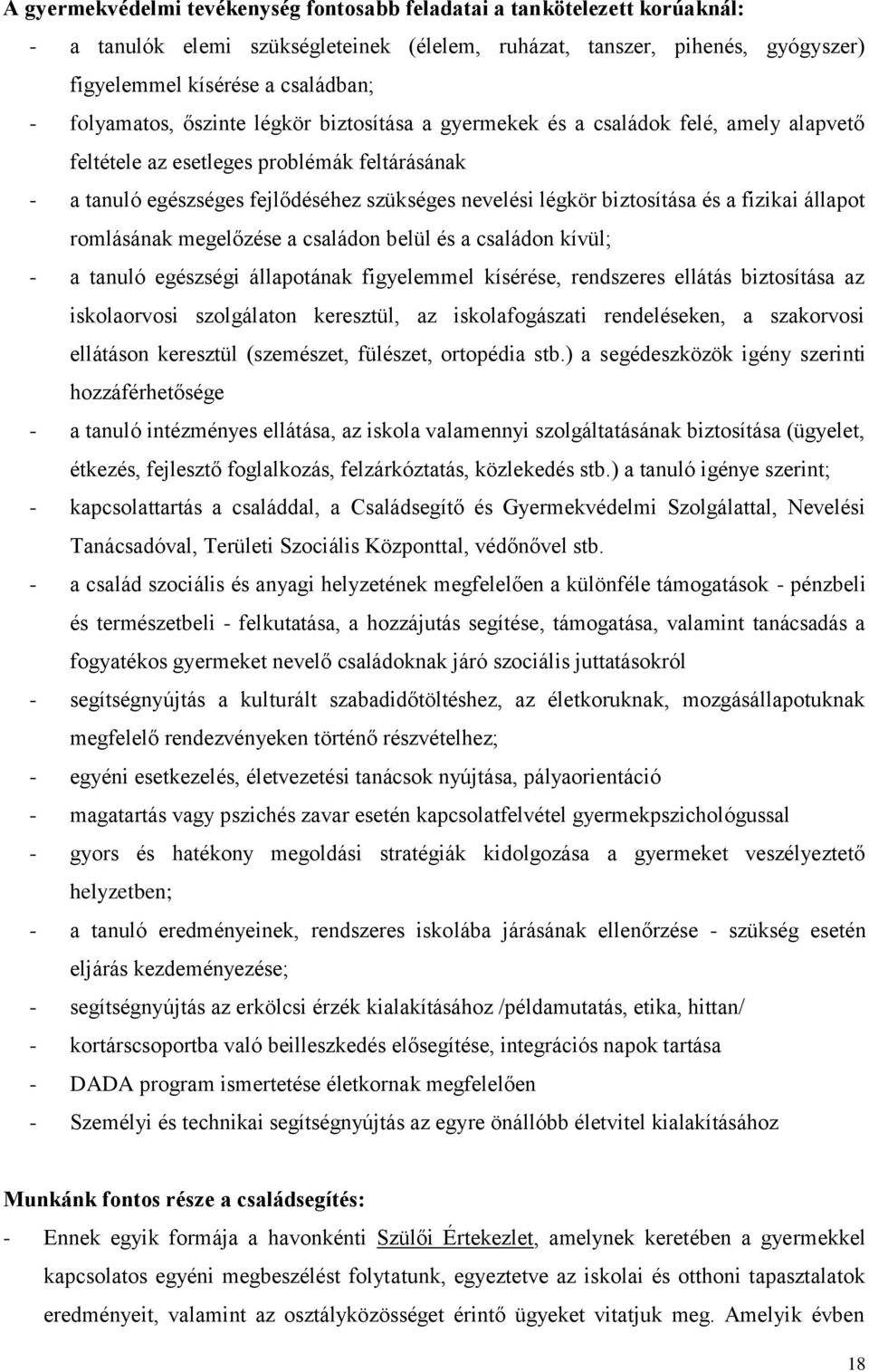 A gyermekvédelmi tevékenység fontosabb feladatai a tankötelezett korúaknál:

- a tanulók elemi szükségleteinek (élelem, ruházat, tanszer, pihenés, gyógyszer) figyelemmel kísérése a családban;
- folyamatos, őszinte légkör biztosítása a gyermekek és a családok felé, amely alapvető feltétele az esetleges problémák feltárásának
- a tanuló egészséges fejlődéséhez szükséges nevelési légkör biztosítása és a fizikai állapot romlásának megelőzése a családon belül és a családon kívül;
- a tanuló egészségi állapotának figyelemmel kísérése, rendszeres ellátás biztosítása az iskolaorvosi szolgálaton keresztül, az iskolafogászati rendeléseken, a szakorvosi ellátáson keresztül (szemészet, fülészet, ortopédia stb.) a segédeszközök igény szerinti hozzáférhetősége
- a tanuló intézményes ellátása, az iskola valamennyi szolgáltatásának biztosítása (ügyelet, étkezés, fejlesztő foglalkozás, felzárkóztatás, közlekedés stb.) a tanuló igénye szerint;
- kapcsolattartás a családdal, a Családsegítő és Gyermekvédelmi Szolgálattal, Nevelési Tanácsadóval, Területi Szociális Központtal, védőnővel stb.
- a család szociális és anyagi helyzetének megfelelően a különféle támogatások - pénzbeli és természetbeli - felkutatása, a hozzájutás segítése, támogatása, valamint tanácsadás a fogyatékos gyermeket nevelő családoknak járó szociális juttatásokról
- segítségnyújtás a kulturált szabadidőtöltéshez, az életkoruknak, mozgásállapotuknak megfelelő rendezvényeken történő részvételhez;
- egyéni esetkezelés, életvezetési tanácsok nyújtása, pályaorientáció
- magatartás vagy pszichés zavar esetén kapcsolatfelvétel gyermekpszichológussal
- gyors és hatékony megoldási stratégiák kidolgozása a gyermeket veszélyeztető helyzetben;
- a tanuló eredményeinek, rendszeres iskolába járásának ellenőrzése - szükség esetén eljárás kezdeményezése;
- segítségnyújtás az erkölcsi érzék kialakításához /példamutatás, etika, hittan/
- kortárscsoportba való beilleszkedés elősegítése, integrációs napok tartása
- DADA program ismertetése életkornak megfelelően
- Személyi és technikai segítségnyújtás az egyre önállóbb életvitel kialakításához

Munkánk fontos része a családsegítés:

- Ennek egyik formája a havonkénti Szülői Értekezlet, amelynek keretében a gyermekkel kapcsolatos egyéni megbeszélést folytatunk, egyeztetve az iskolai és otthoni tapasztalatok eredményeit, valamint az osztályközösséget érintő ügyeket vitatjuk meg. Amelyik évben

18